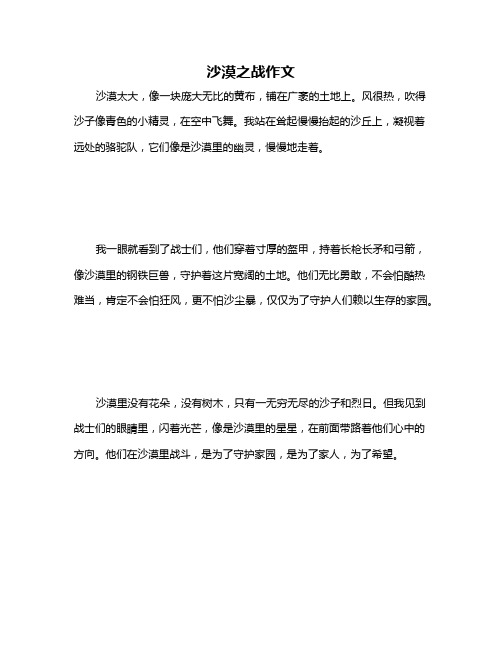 沙漠之战作文

沙漠太大，像一块庞大无比的黄布，铺在广袤的土地上。风很热，吹得沙子像青色的小精灵，在空中飞舞。我站在耸起慢慢抬起的沙丘上，凝视着远处的骆驼队，它们像是沙漠里的幽灵，慢慢地走着。

我一眼就看到了战士们，他们穿着寸厚的盔甲，持着长枪长矛和弓箭，像沙漠里的钢铁巨兽，守护着这片宽阔的土地。他们无比勇敢，不会怕酷热难当，肯定不会怕狂风，更不怕沙尘暴，仅仅为了守护人们赖以生存的家园。

沙漠里没有花朵，没有树木，只有一无穷无尽的沙子和烈日。但我见到战士们的眼睛里，闪着光芒，像是沙漠里的星星，在前面带路着他们心中的方向。他们在沙漠里战斗，是为了守护家园，是为了家人，为了希望。